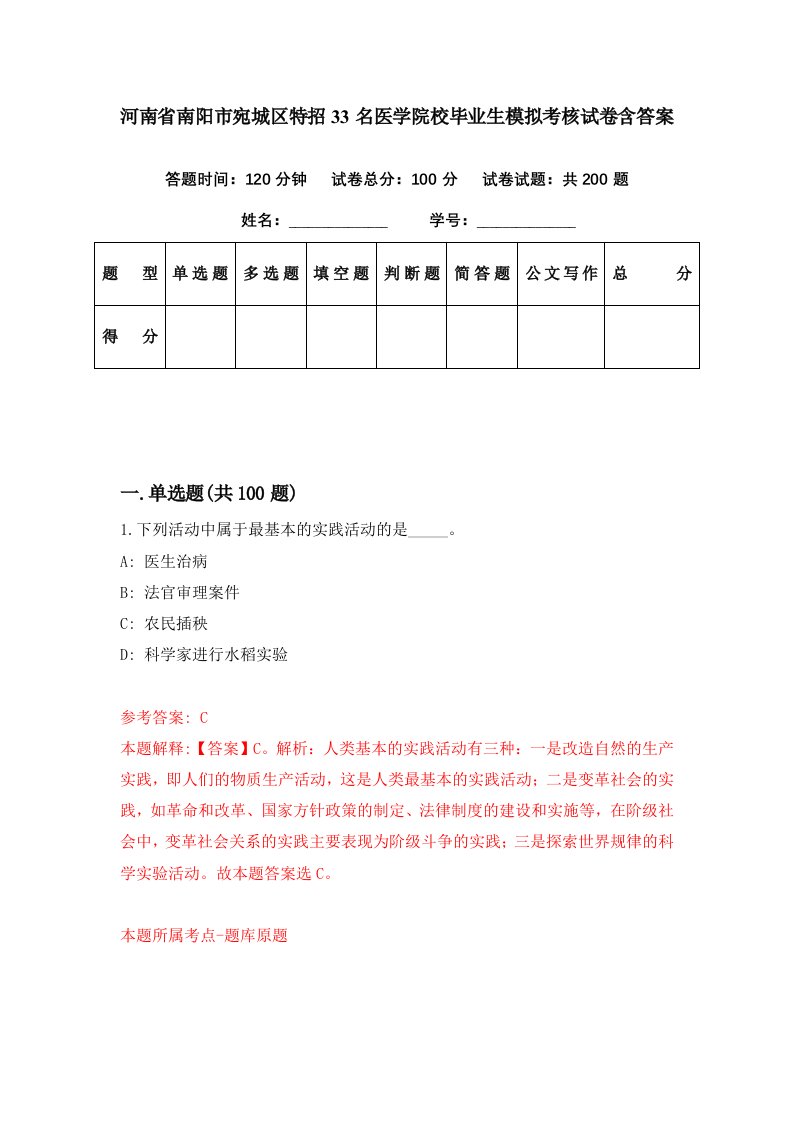 河南省南阳市宛城区特招33名医学院校毕业生模拟考核试卷含答案

答题时间：120分钟　试卷总分：100分　试卷试题：共200题

姓名：____________　学号：____________

| 题　型 | 单选题 | 多选题 | 填空题 | 判断题 | 简答题 | 公文写作 | 总　分 |
|---|---|---|---|---|---|---|---|
| 得　分 | | | | | | | |

一.单选题(共100题)

1.下列活动中属于最基本的实践活动的是_____。

A: 医生治病

B: 法官审理案件

C: 农民插秧

D: 科学家进行水稻实验

参考答案: C

本题解释:【答案】C。解析：人类基本的实践活动有三种：一是改造自然的生产实践，即人们的物质生产活动，这是人类最基本的实践活动；二是变革社会的实践，如革命和改革、国家方针政策的制定、法律制度的建设和实施等，在阶级社会中，变革社会关系的实践主要表现为阶级斗争的实践；三是探索世界规律的科学实验活动。故本题答案选C。

本题所属考点-题库原题